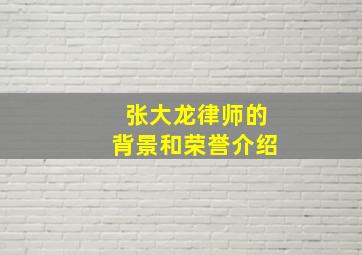 张大龙律师的
背景和荣誉介绍